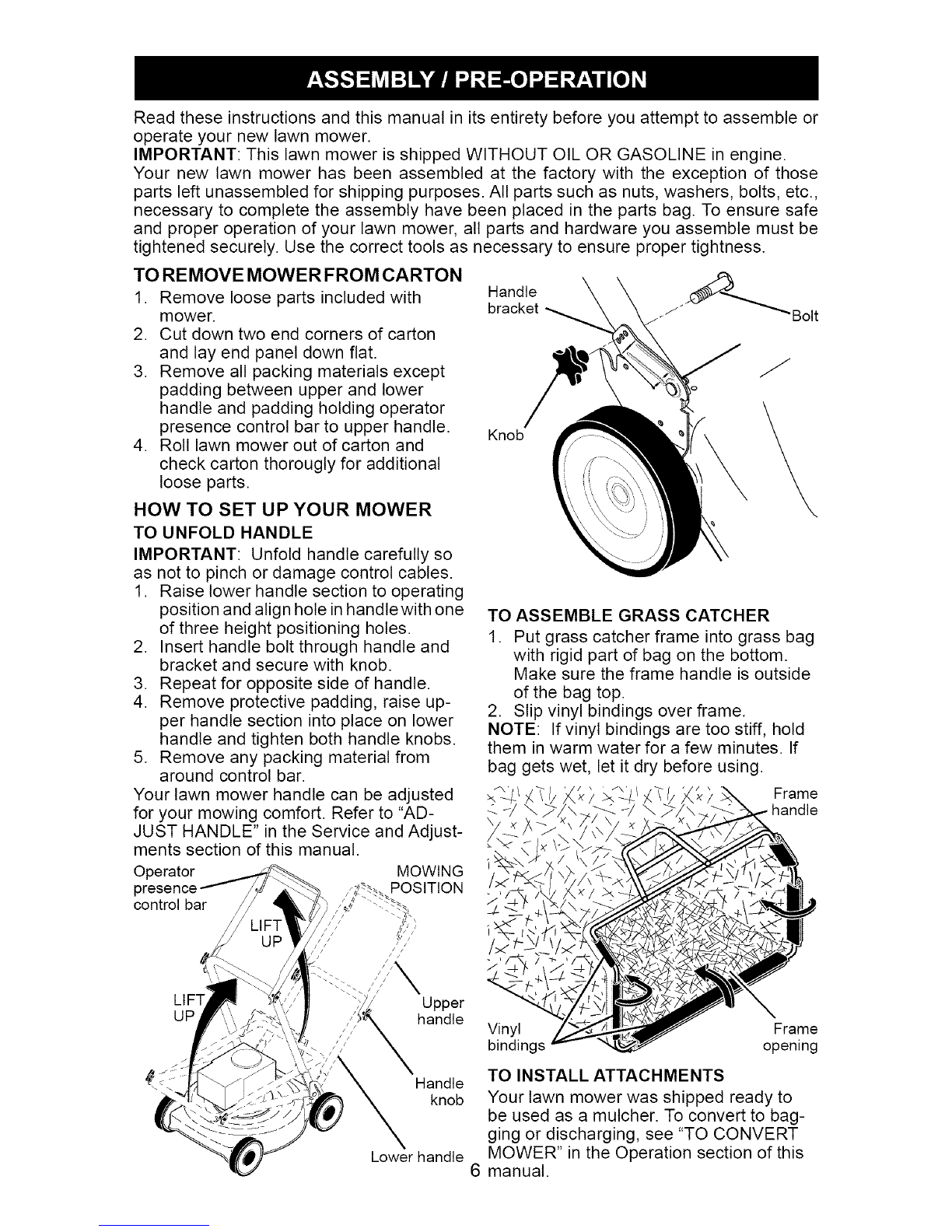 ASSEMBLY / PRE-OPERATION

Read these instructions and this manual in its entirety before you attempt to assemble or operate your new lawn mower.

IMPORTANT: This lawn mower is shipped WITHOUT OIL OR GASOLINE in engine.

Your new lawn mower has been assembled at the factory with the exception of those parts left unassembled for shipping purposes. All parts such as nuts, washers, bolts, etc., necessary to complete the assembly have been placed in the parts bag. To ensure safe and proper operation of your lawn mower, all parts and hardware you assemble must be tightened securely. Use the correct tools as necessary to ensure proper tightness.

TO REMOVE MOWER FROM CARTON

1. Remove loose parts included with mower.
2. Cut down two end corners of carton and lay end panel down flat.
3. Remove all packing materials except padding between upper and lower handle and padding holding operator presence control bar to upper handle.
4. Roll lawn mower out of carton and check carton thorougly for additional loose parts.

HOW TO SET UP YOUR MOWER

TO UNFOLD HANDLE

IMPORTANT: Unfold handle carefully so as not to pinch or damage control cables.

1. Raise lower handle section to operating position and align hole in handle with one of three height positioning holes.
2. Insert handle bolt through handle and bracket and secure with knob.
3. Repeat for opposite side of handle.
4. Remove protective padding, raise upper handle section into place on lower handle and tighten both handle knobs.
5. Remove any packing material from around control bar.

Your lawn mower handle can be adjusted for your mowing comfort. Refer to "ADJUST HANDLE" in the Service and Adjustments section of this manual.

Operator presence control bar
MOWING POSITION
LIFT UP
LIFT UP
Upper handle
Handle knob
Lower handle

Handle bracket
Bolt
Knob

TO ASSEMBLE GRASS CATCHER

1. Put grass catcher frame into grass bag with rigid part of bag on the bottom. Make sure the frame handle is outside of the bag top.
2. Slip vinyl bindings over frame.

NOTE: If vinyl bindings are too stiff, hold them in warm water for a few minutes. If bag gets wet, let it dry before using.

Frame handle
Vinyl bindings
Frame opening

TO INSTALL ATTACHMENTS

Your lawn mower was shipped ready to be used as a mulcher. To convert to bagging or discharging, see "TO CONVERT MOWER" in the Operation section of this manual.

6